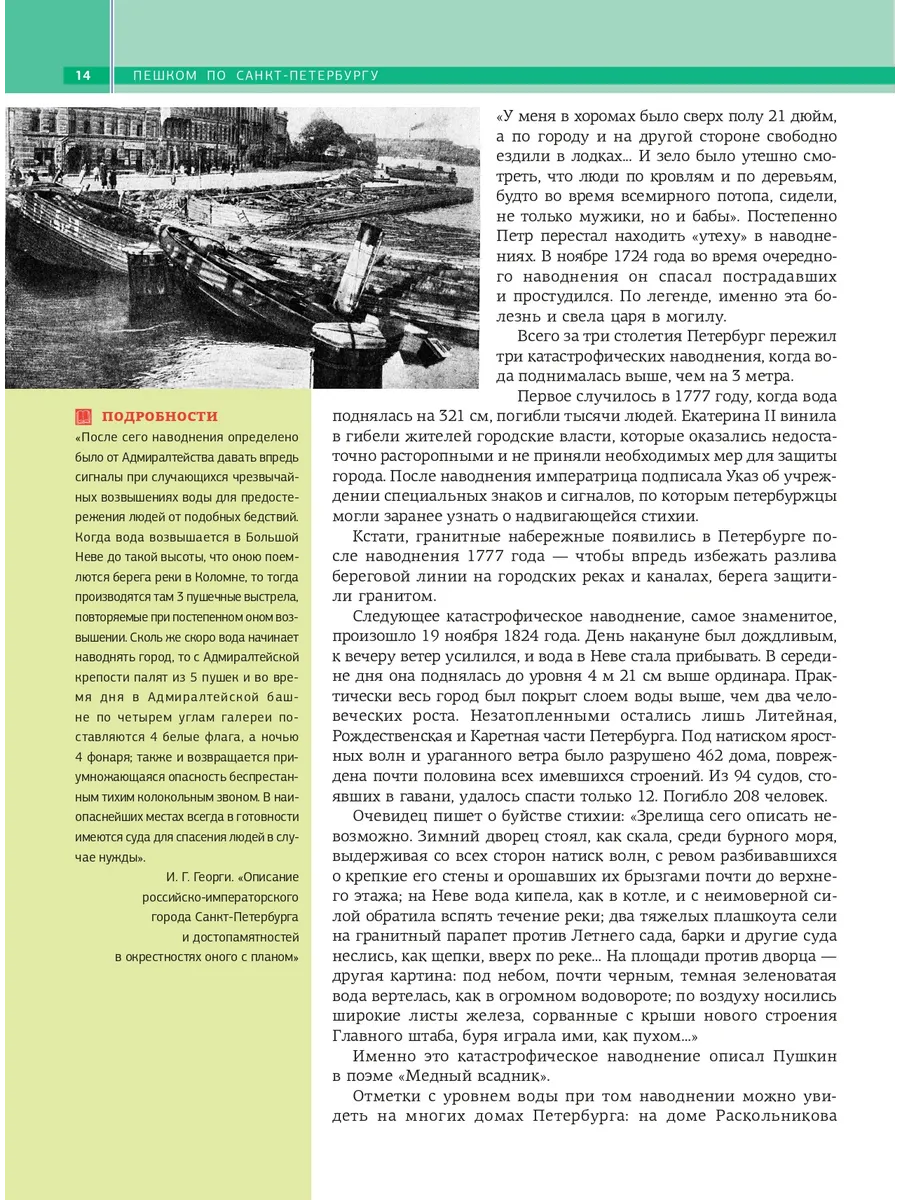 14 ПЕШКОМ ПО САНКТ-ПЕТЕРБУРГУ

«У меня в хоромах было сверх полу 21 дюйм, а по городу и на другой стороне свободно ездили в лодках... И зело было утешно смотреть, что люди по кровлям и по деревьям, будто во время всемирного потопа, сидели, не только мужики, но и бабы». Постепенно Петр перестал находить «утеху» в наводнениях. В ноябре 1724 года во время очередного наводнения он спасал пострадавших и простудился. По легенде, именно эта болезнь и свела царя в могилу.

Всего за три столетия Петербург пережил три катастрофических наводнения, когда вода поднималась выше, чем на 3 метра.

Первое случилось в 1777 году, когда вода поднялась на 321 см, погибли тысячи людей. Екатерина II винила в гибели жителей городские власти, которые оказались недостаточно расторопными и не приняли необходимых мер для защиты города. После наводнения императрица подписала Указ об учреждении специальных знаков и сигналов, по которым петербуржцы могли заранее узнать о надвигающейся стихии.

Кстати, гранитные набережные появились в Петербурге после наводнения 1777 года — чтобы впредь избежать разлива береговой линии на городских реках и каналах, берега защитили гранитом.

Следующее катастрофическое наводнение, самое знаменитое, произошло 19 ноября 1824 года. День накануне был дождливым, к вечеру ветер усилился, и вода в Неве стала прибывать. В середине дня она поднялась до уровня 4 м 21 см выше ординара. Практически весь город был покрыт слоем воды выше, чем два человеческих роста. Незатопленными остались лишь Литейная, Рождественская и Каретная части Петербурга. Под натиском яростных волн и ураганного ветра было разрушено 462 дома, повреждена почти половина всех имевшихся строений. Из 94 судов, стоявших в гавани, удалось спасти только 12. Погибло 208 человек.

Очевидец пишет о буйстве стихии: «Зрелища сего описать невозможно. Зимний дворец стоял, как скала, среди бурного моря, выдерживая со всех сторон натиск волн, с ревом разбивавшихся о крепкие его стены и орошавших их брызгами почти до верхнего этажа; на Неве вода кипела, как в котле, и с неимоверной силой обратила вспять течение реки; два тяжелых плашкоута сели на гранитный парапет против Летнего сада, барки и другие суда неслись, как щепки, вверх по реке... На площади против дворца — другая картина: под небом, почти черным, темная зеленоватая вода вертелась, как в огромном водовороте; по воздуху носились широкие листы железа, сорванные с крыши нового строения Главного штаба, буря играла ими, как пухом...»

Именно это катастрофическое наводнение описал Пушкин в поэме «Медный всадник».

Отметки с уровнем воды при том наводнении можно увидеть на многих домах Петербурга: на доме Раскольникова

ПОДРОБНОСТИ
«После сего наводнения определено было от Адмиралтейства давать впредь сигналы при случающихся чрезвычайных возвышениях воды для предостережения людей от подобных бедствий. Когда вода возвышается в Большой Неве до такой высоты, что оною поемлются берега реки в Коломне, то тогда производятся там 3 пушечные выстрела, повторяемые при постепенном оном возвышении. Сколь же скоро вода начинает наводнять город, то с Адмиралтейской крепости палят из 5 пушек и во время дня в Адмиралтейской башне по четырем углам галереи поставляются 4 белые флага, а ночью 4 фонаря; также и возвращается приумножающаяся опасность беспрестанным тихим колокольным звоном. В наиопаснейших местах всегда в готовности имеются суда для спасения людей в случае нужды».

И. Г. Георги. «Описание российско-императорского города Санкт-Петербурга и достопамятностей в окрестностях оного с планом»